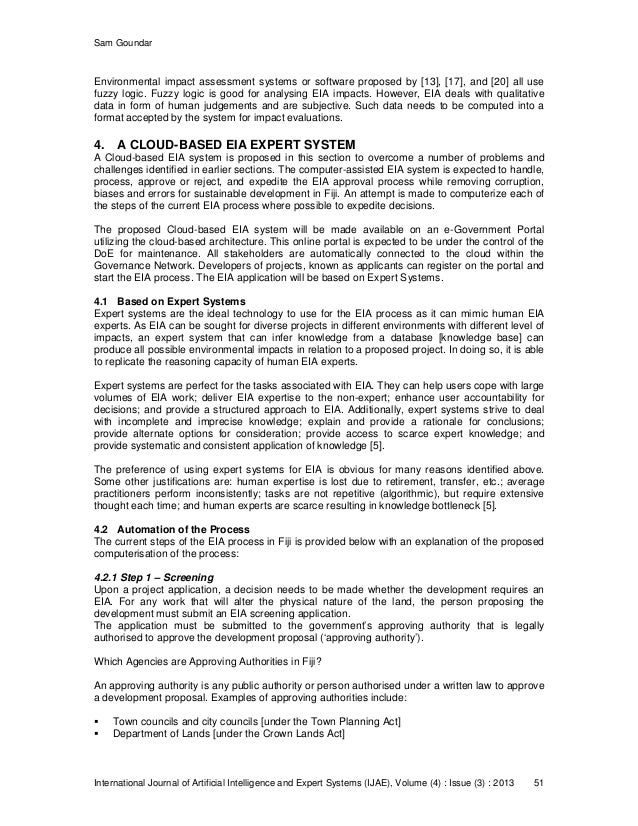 Sam Goundar

Environmental impact assessment systems or software proposed by [13], [17], and [20] all use fuzzy logic. Fuzzy logic is good for analysing EIA impacts. However, EIA deals with qualitative data in form of human judgements and are subjective. Such data needs to be computed into a format accepted by the system for impact evaluations.

4. A CLOUD-BASED EIA EXPERT SYSTEM
A Cloud-based EIA system is proposed in this section to overcome a number of problems and challenges identified in earlier sections. The computer-assisted EIA system is expected to handle, process, approve or reject, and expedite the EIA approval process while removing corruption, biases and errors for sustainable development in Fiji. An attempt is made to computerize each of the steps of the current EIA process where possible to expedite decisions.

The proposed Cloud-based EIA system will be made available on an e-Government Portal utilizing the cloud-based architecture. This online portal is expected to be under the control of the DoE for maintenance. All stakeholders are automatically connected to the cloud within the Governance Network. Developers of projects, known as applicants can register on the portal and start the EIA process. The EIA application will be based on Expert Systems.

4.1 Based on Expert Systems
Expert systems are the ideal technology to use for the EIA process as it can mimic human EIA experts. As EIA can be sought for diverse projects in different environments with different level of impacts, an expert system that can infer knowledge from a database [knowledge base] can produce all possible environmental impacts in relation to a proposed project. In doing so, it is able to replicate the reasoning capacity of human EIA experts.

Expert systems are perfect for the tasks associated with EIA. They can help users cope with large volumes of EIA work; deliver EIA expertise to the non-expert; enhance user accountability for decisions; and provide a structured approach to EIA. Additionally, expert systems strive to deal with incomplete and imprecise knowledge; explain and provide a rationale for conclusions; provide alternate options for consideration; provide access to scarce expert knowledge; and provide systematic and consistent application of knowledge [5].

The preference of using expert systems for EIA is obvious for many reasons identified above. Some other justifications are: human expertise is lost due to retirement, transfer, etc.; average practitioners perform inconsistently; tasks are not repetitive (algorithmic), but require extensive thought each time; and human experts are scarce resulting in knowledge bottleneck [5].

4.2 Automation of the Process
The current steps of the EIA process in Fiji is provided below with an explanation of the proposed computerisation of the process:

4.2.1 Step 1 – Screening
Upon a project application, a decision needs to be made whether the development requires an EIA. For any work that will alter the physical nature of the land, the person proposing the development must submit an EIA screening application.
The application must be submitted to the government's approving authority that is legally authorised to approve the development proposal ('approving authority').

Which Agencies are Approving Authorities in Fiji?

An approving authority is any public authority or person authorised under a written law to approve a development proposal. Examples of approving authorities include:

▪ Town councils and city councils [under the Town Planning Act]
▪ Department of Lands [under the Crown Lands Act]

International Journal of Artificial Intelligence and Expert Systems (IJAE), Volume (4) : Issue (3) : 2013 51